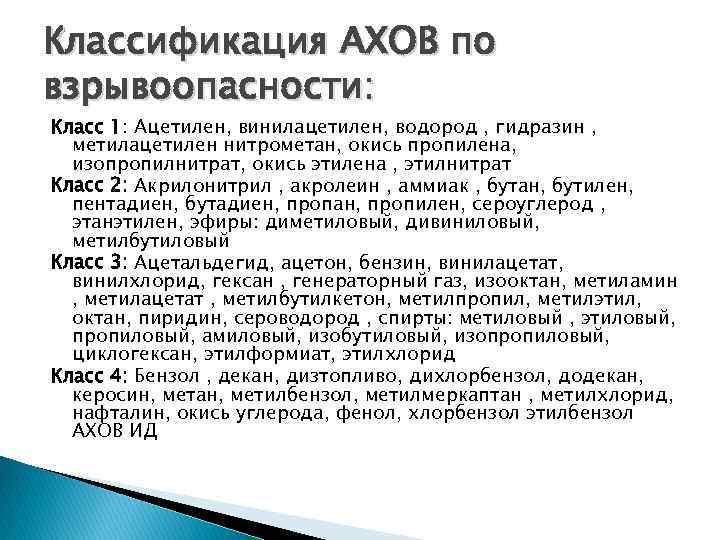 Классификация АХОВ по взрывоопасности:

Класс 1: Ацетилен, винилацетилен, водород , гидразин , метилацетилен нитрометан, окись пропилена, изопропилнитрат, окись этилена , этилнитрат

Класс 2: Акрилонитрил , акролеин , аммиак , бутан, бутилен, пентадиен, бутадиен, пропан, пропилен, сероуглерод , этанэтилен, эфиры: диметиловый, дивиниловый, метилбутиловый

Класс 3: Ацетальдегид, ацетон, бензин, винилацетат, винилхлорид, гексан , генераторный газ, изооктан, метиламин , метилацетат , метилбутилкетон, метилпропил, метилэтил, октан, пиридин, сероводород , спирты: метиловый , этиловый, пропиловый, амиловый, изобутиловый, изопропиловый, циклогексан, этилформиат, этилхлорид

Класс 4: Бензол , декан, дизтопливо, дихлорбензол, додекан, керосин, метан, метилбензол, метилмеркаптан , метилхлорид, нафталин, окись углерода, фенол, хлорбензол этилбензол АХОВ ИД